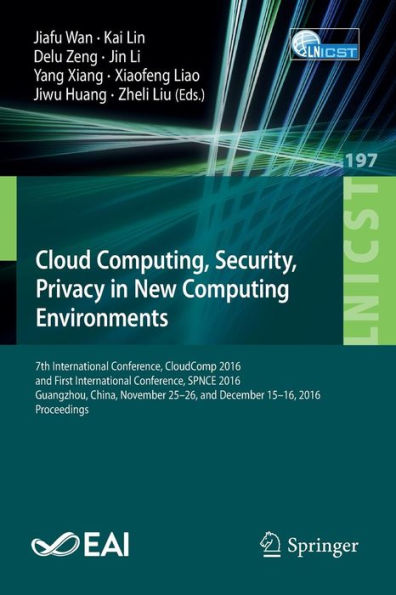 Jiafu Wan · Kai Lin
Delu Zeng · Jin Li
Yang Xiang · Xiaofeng Liao
Jiwu Huang · Zheli Liu (Eds.)

LNICST

197

LNICST

Cloud Computing, Security, Privacy in New Computing Environments

7th International Conference, CloudComp 2016 and First International Conference, SPNCE 2016 Guangzhou, China, November 25–26, and December 15–16, 2016 Proceedings

EAI

Springer